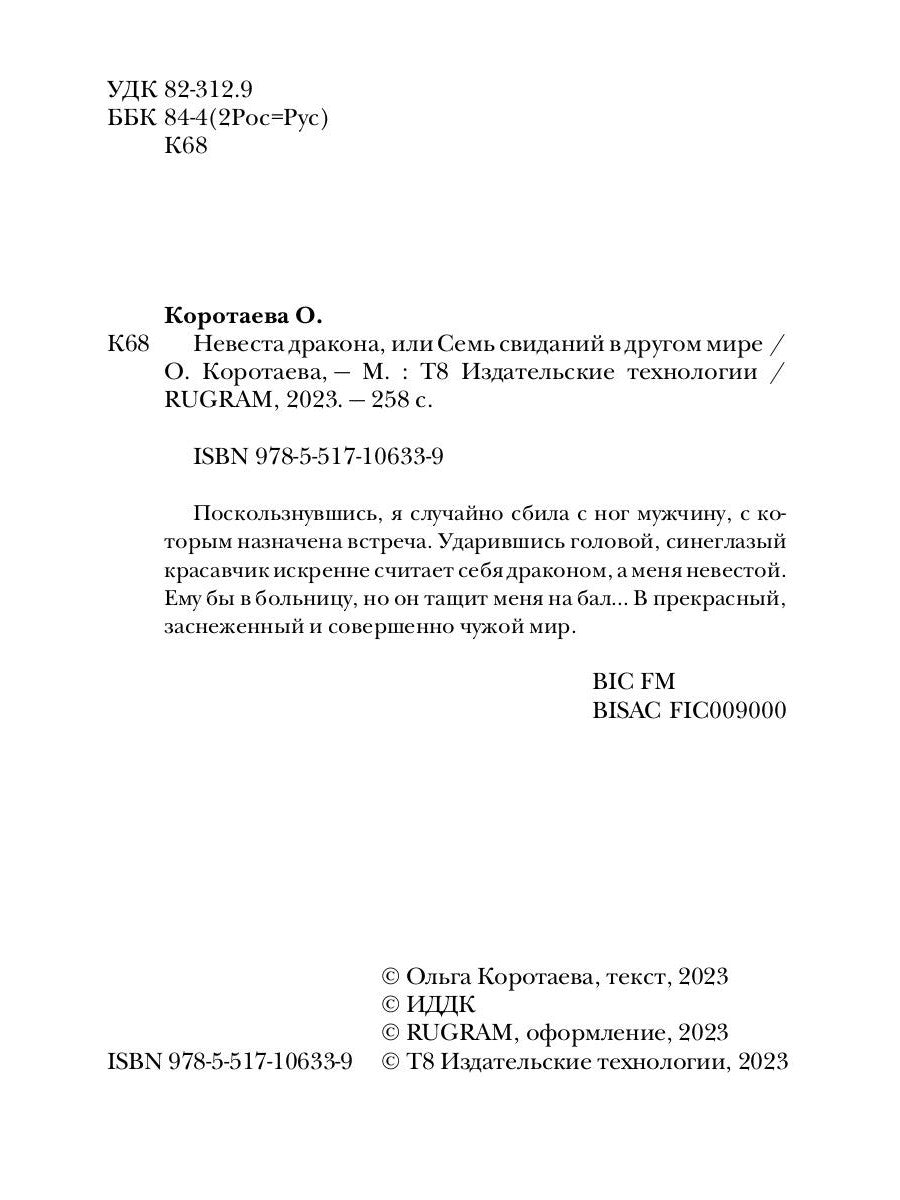 УДК 82-312.9
ББК 84-4(2Рос=Рус)
К68

Коротаева О.
К68 Невеста дракона, или Семь свиданий в другом мире / О. Коротаева, — М. : Т8 Издательские технологии / RUGRAM, 2023. — 258 с.

ISBN 978-5-517-10633-9

Поскользнувшись, я случайно сбила с ног мужчину, с которым назначена встреча. Ударившись головой, синеглазый красавчик искренне считает себя драконом, а меня невестой. Ему бы в больницу, но он тащит меня на бал... В прекрасный, заснеженный и совершенно чужой мир.

BIC FM
BISAC FIC009000

© Ольга Коротаева, текст, 2023
© ИДДК
© RUGRAM, оформление, 2023
ISBN 978-5-517-10633-9 © Т8 Издательские технологии, 2023